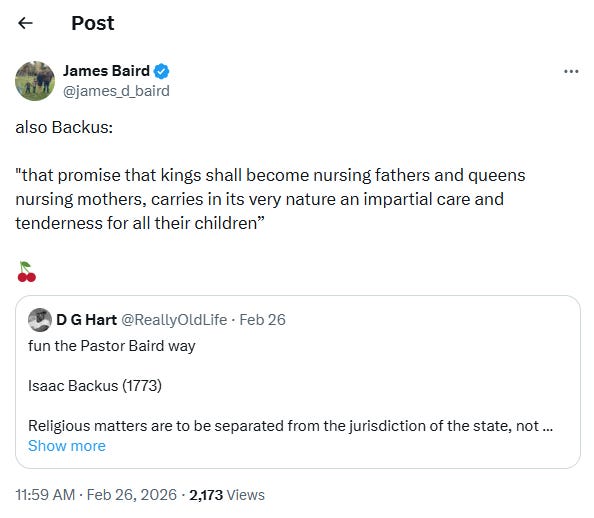 Post

James Baird
@james_d_baird

also Backus:

"that promise that kings shall become nursing fathers and queens nursing mothers, carries in its very nature an impartial care and tenderness for all their children”

🍒

D G Hart @ReallyOldLife · Feb 26
fun the Pastor Baird way

Isaac Backus (1773)

Religious matters are to be separated from the jurisdiction of the state, not ...
Show more

11:59 AM · Feb 26, 2026 · 2,173 Views